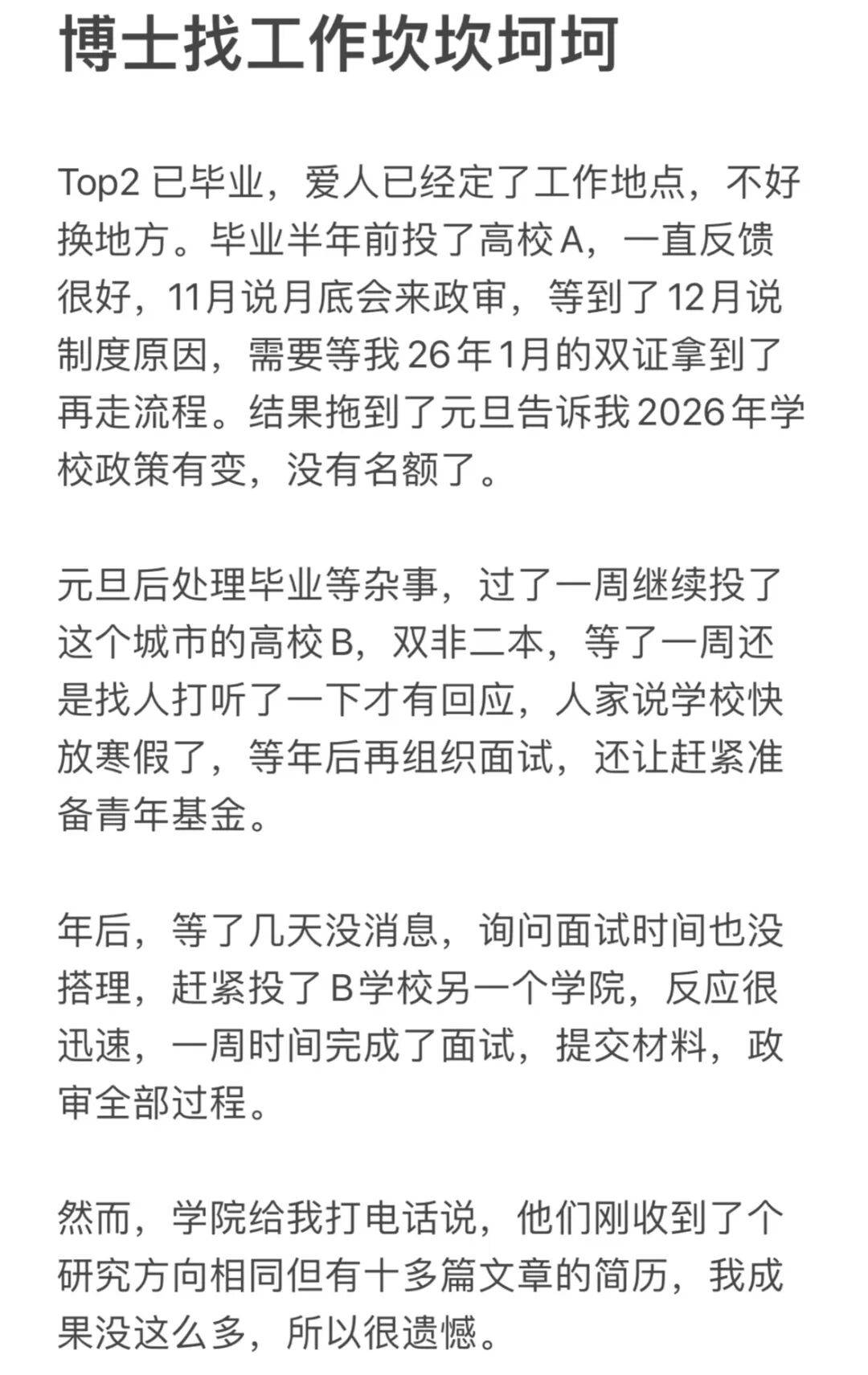 博士找工作坎坎坷坷

Top2 已毕业，爱人已经定了工作地点，不好换地方。毕业半年前投了高校A，一直反馈很好，11月说月底会来政审，等到了12月说制度原因，需要等我26年1月的双证拿到了再走流程。结果拖到了元旦告诉我2026年学校政策有变，没有名额了。

元旦后处理毕业等杂事，过了一周继续投了这个城市的高校B，双非二本，等了一周还是找人打听了一下才有回应，人家说学校快放寒假了，等年后再组织面试，还让赶紧准备青年基金。

年后，等了几天没消息，询问面试时间也没搭理，赶紧投了B学校另一个学院，反应很迅速，一周时间完成了面试，提交材料，政审全部过程。

然而，学院给我打电话说，他们刚收到了个研究方向相同但有十多篇文章的简历，我成果没这么多，所以很遗憾。